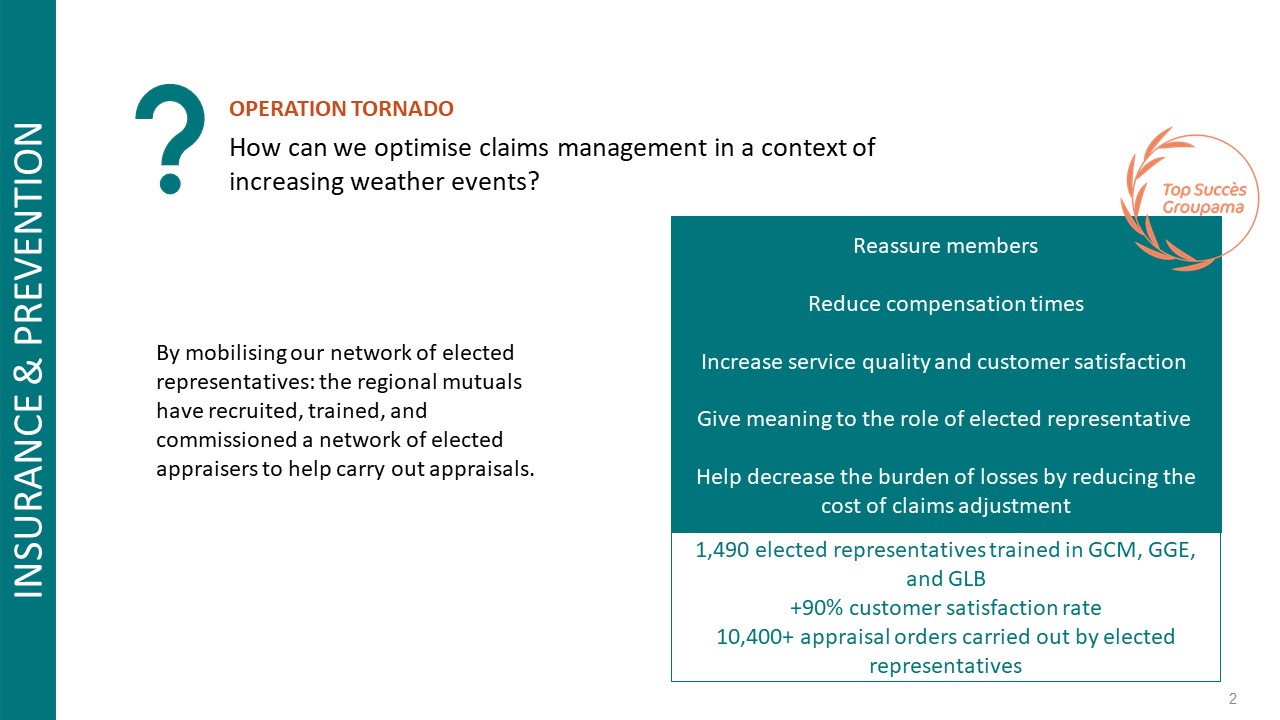 INSURANCE & PREVENTION

?

OPERATION TORNADO

How can we optimise claims management in a context of increasing weather events?

Top Succès Groupama

By mobilising our network of elected representatives: the regional mutuals have recruited, trained, and commissioned a network of elected appraisers to help carry out appraisals.

Reassure members

Reduce compensation times

Increase service quality and customer satisfaction

Give meaning to the role of elected representative

Help decrease the burden of losses by reducing the cost of claims adjustment

1,490 elected representatives trained in GCM, GGE, and GLB
+90% customer satisfaction rate
10,400+ appraisal orders carried out by elected representatives

2